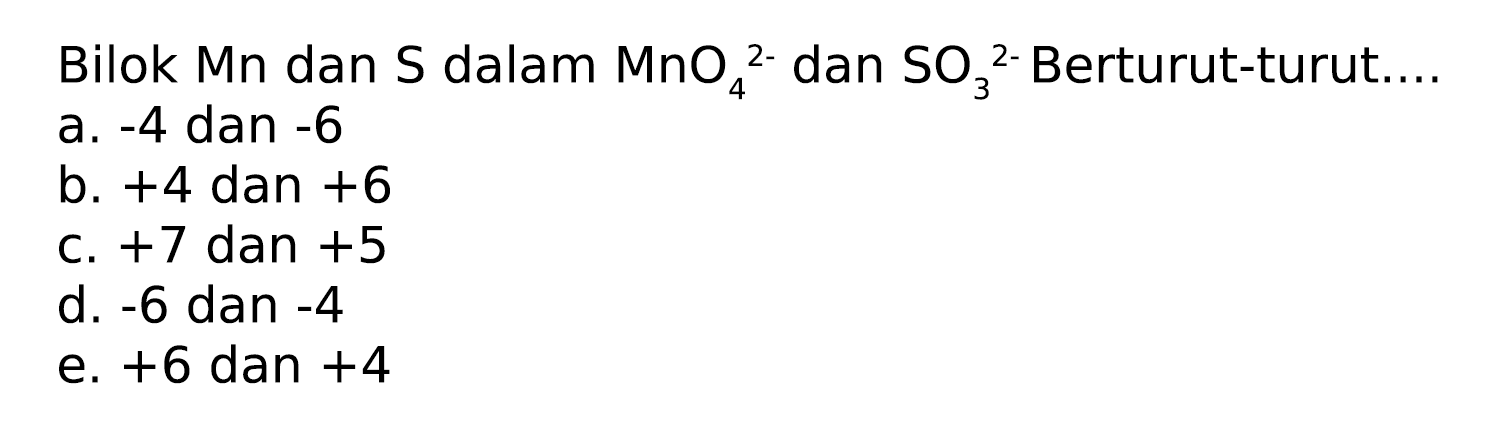 Bilok Mn dan S dalam $MnO_4^{2-}$ dan $SO_3^{2-}$ Berturut-turut....
a. -4 dan -6
b. +4 dan +6
c. +7 dan +5
d. -6 dan -4
e. +6 dan +4